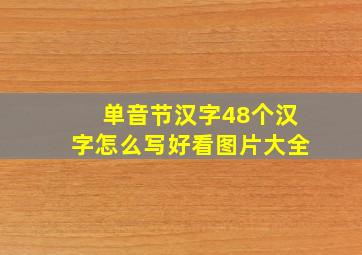 单音节汉字48个汉字怎么写好看图片大全